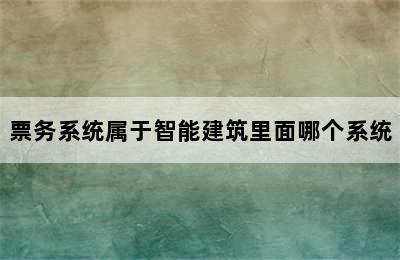 票务系统属于智能建筑里面哪个系统